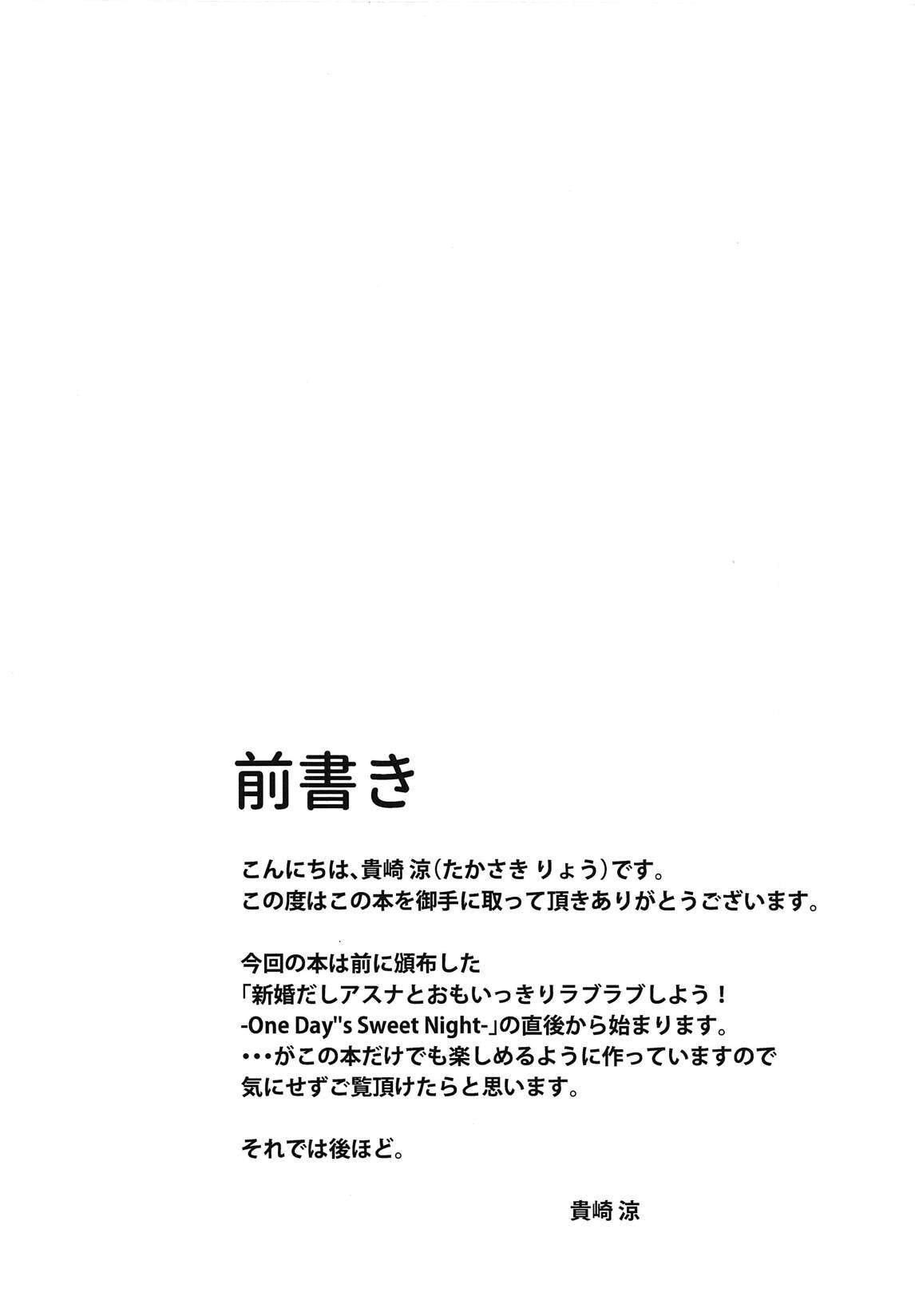 前書き

こんにちは、貴崎 涼(たかさき りょう)です。
この度はこの本を御手に取って頂きありがとうございます。

今回の本は前に頒布した
「新婚だしアスナとおもいっきりラブラブしよう!
-One Day"s Sweet Night-」の直後から始まります。
・・・がこの本だけでも楽しめるように作っていますので
気にせずご覧頂けたらと思います。

それでは後ほど。

貴崎 涼